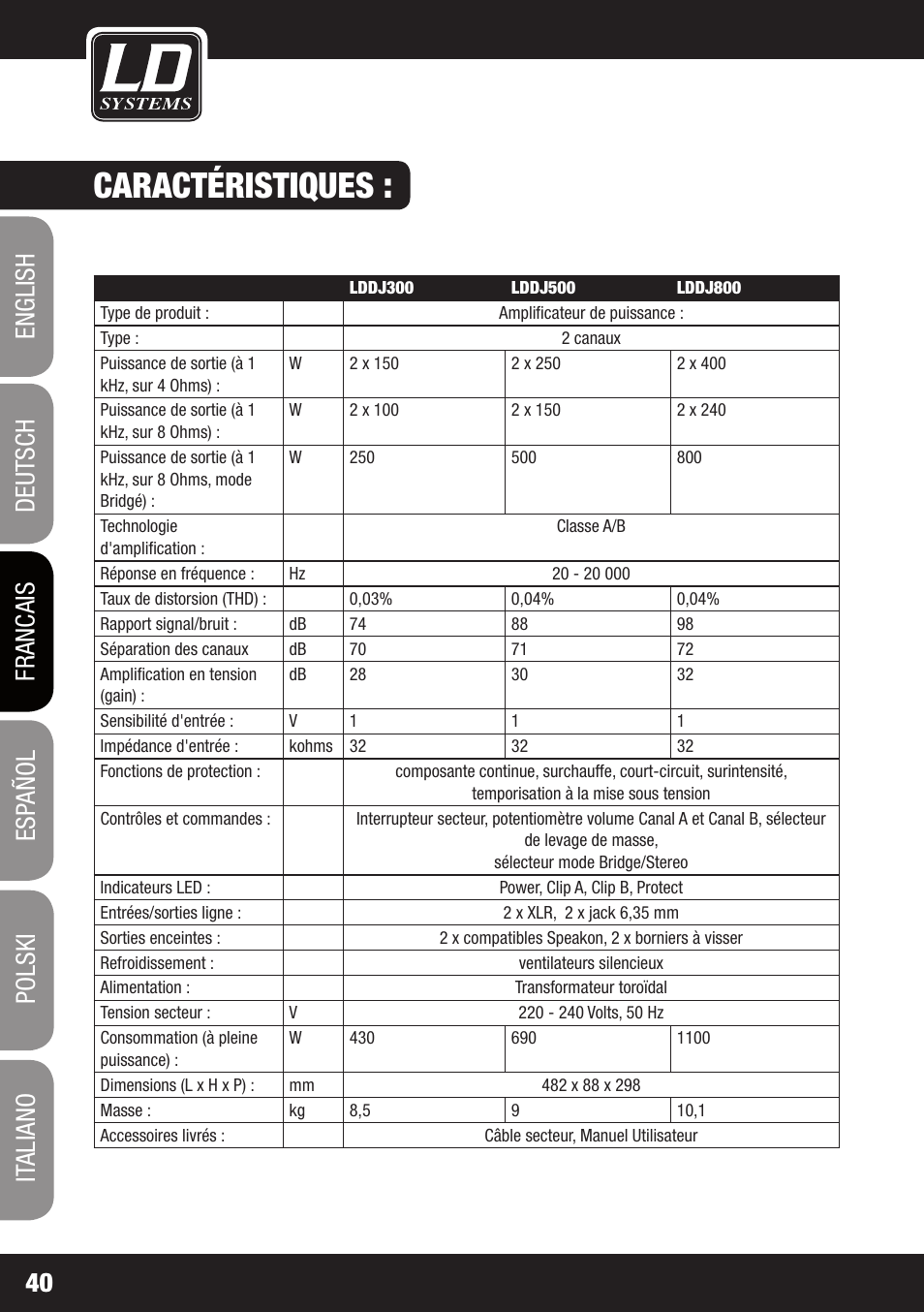 LD SYSTEMS

CARACTÉRISTIQUES :

ENGLISH
DEUTSCH
FRANCAIS
ESPAÑOL
POLSKI
ITALIANO

| | | LDDJ300 | LDDJ500 | LDDJ800 |
|---|---|---|---|---|
| Type de produit : | | Amplificateur de puissance : | | |
| Type : | | 2 canaux | | |
| Puissance de sortie (à 1 kHz, sur 4 Ohms) : | W | 2 x 150 | 2 x 250 | 2 x 400 |
| Puissance de sortie (à 1 kHz, sur 8 Ohms) : | W | 2 x 100 | 2 x 150 | 2 x 240 |
| Puissance de sortie (à 1 kHz, sur 8 Ohms, mode Bridgé) : | W | 250 | 500 | 800 |
| Technologie d'amplification : | | Classe A/B | | |
| Réponse en fréquence : | Hz | 20 - 20 000 | | |
| Taux de distorsion (THD) : | | 0,03% | 0,04% | 0,04% |
| Rapport signal/bruit : | dB | 74 | 88 | 98 |
| Séparation des canaux | dB | 70 | 71 | 72 |
| Amplification en tension (gain) : | dB | 28 | 30 | 32 |
| Sensibilité d'entrée : | V | 1 | 1 | 1 |
| Impédance d'entrée : | kohms | 32 | 32 | 32 |
| Fonctions de protection : | | composante continue, surchauffe, court-circuit, surintensité, temporisation à la mise sous tension | | |
| Contrôles et commandes : | | Interrupteur secteur, potentiomètre volume Canal A et Canal B, sélecteur de levage de masse, sélecteur mode Bridge/Stereo | | |
| Indicateurs LED : | | Power, Clip A, Clip B, Protect | | |
| Entrées/sorties ligne : | | 2 x XLR, 2 x jack 6,35 mm | | |
| Sorties enceintes : | | 2 x compatibles Speakon, 2 x borniers à visser | | |
| Refroidissement : | | ventilateurs silencieux | | |
| Alimentation : | | Transformateur toroïdal | | |
| Tension secteur : | V | 220 - 240 Volts, 50 Hz | | |
| Consommation (à pleine puissance) : | W | 430 | 690 | 1100 |
| Dimensions (L x H x P) : | mm | 482 x 88 x 298 | | |
| Masse : | kg | 8,5 | 9 | 10,1 |
| Accessoires livrés : | | Câble secteur, Manuel Utilisateur | | |

40